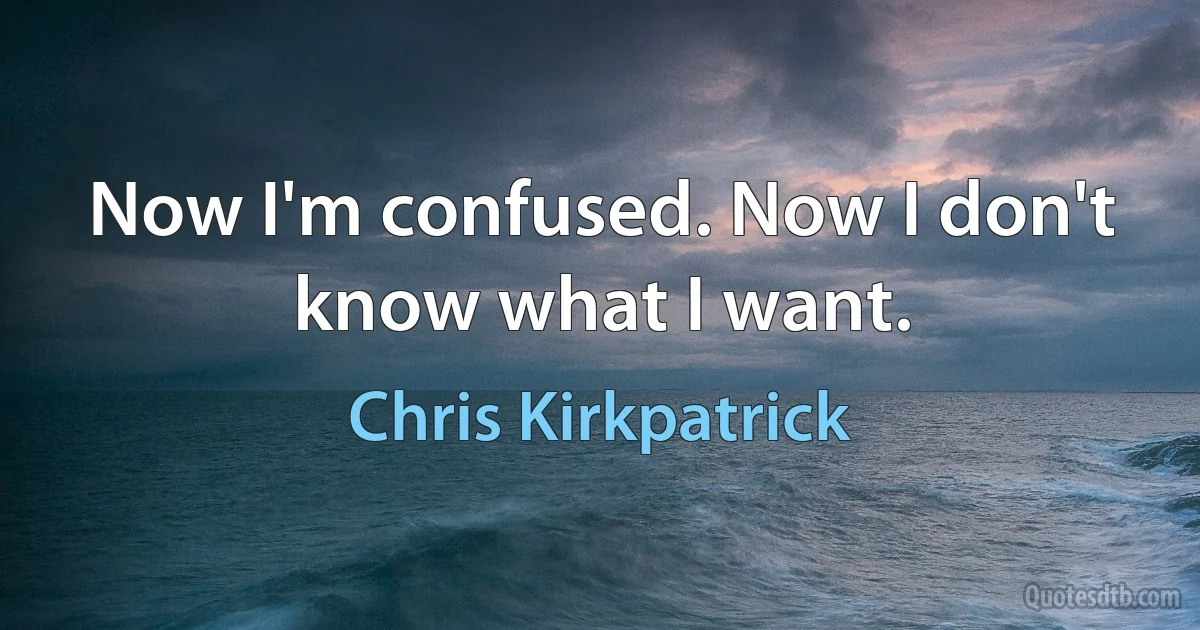 Now I'm confused. Now I don't know what I want.

Chris Kirkpatrick

Quotesdtb.com